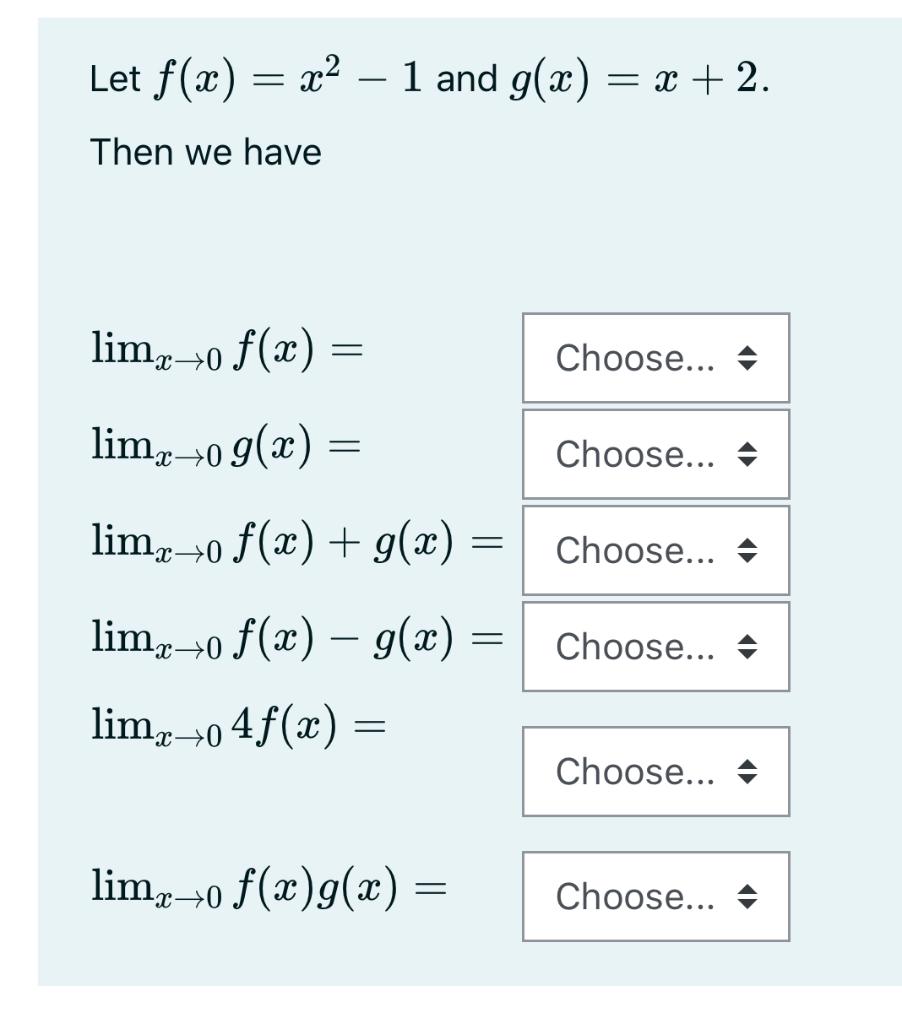 Let $f(x) = x^2 - 1$ and $g(x) = x + 2$.

Then we have

$\lim_{x \to 0} f(x) =$ Choose...

$\lim_{x \to 0} g(x) =$ Choose...

$\lim_{x \to 0} f(x) + g(x) =$ Choose...

$\lim_{x \to 0} f(x) - g(x) =$ Choose...

$\lim_{x \to 0} 4f(x) =$ Choose...

$\lim_{x \to 0} f(x)g(x) =$ Choose...